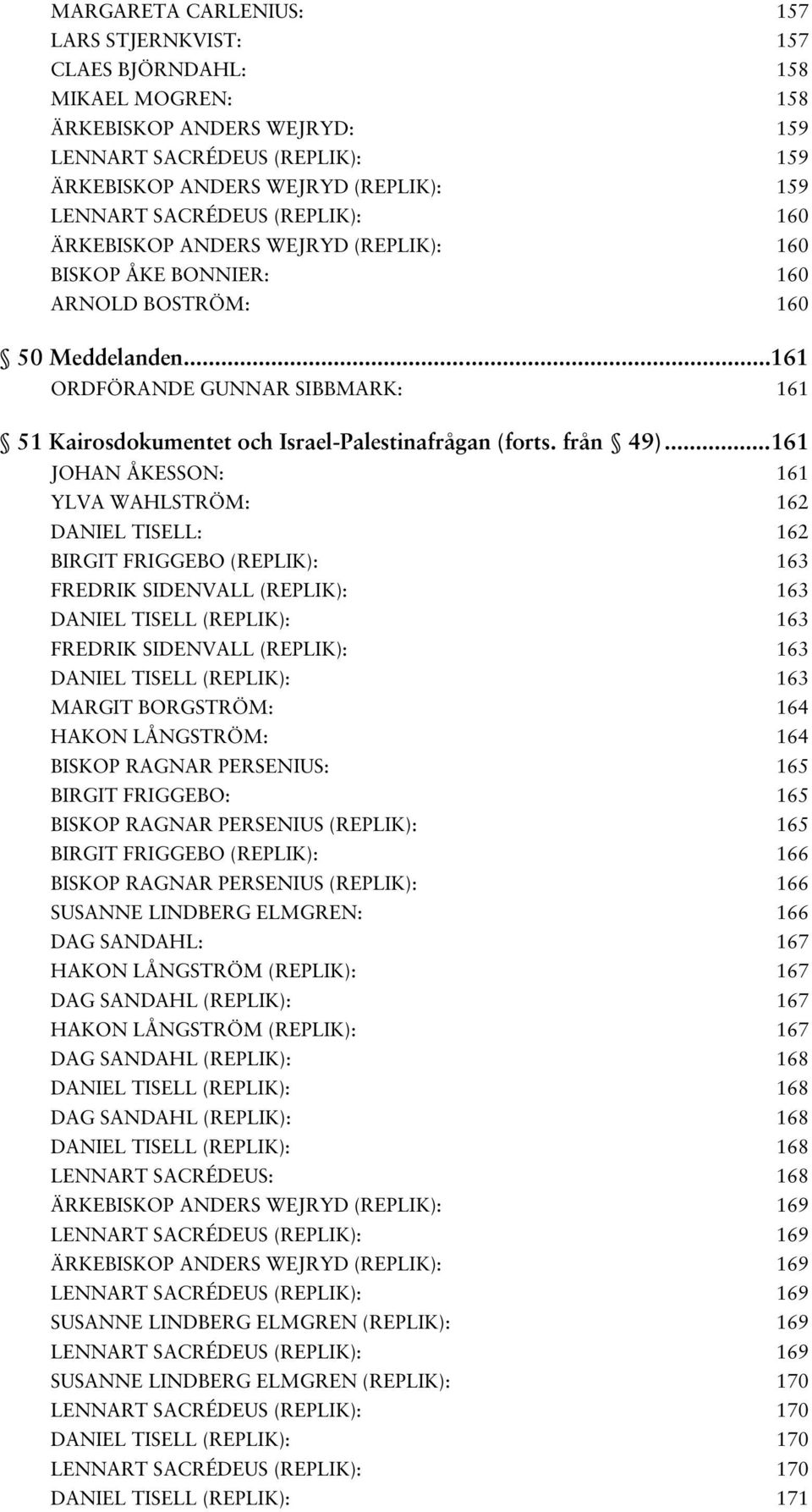 MARGARETA CARLENIUS: 157
LARS STJERNKVIST: 157
CLAES BJÖRNDAHL: 158
MIKAEL MOGREN: 158
ÄRKEBISKOP ANDERS WEJRYD: 159
LENNART SACRÉDEUS (REPLIK): 159
ÄRKEBISKOP ANDERS WEJRYD (REPLIK): 159
LENNART SACRÉDEUS (REPLIK): 160
ÄRKEBISKOP ANDERS WEJRYD (REPLIK): 160
BISKOP ÅKE BONNIER: 160
ARNOLD BOSTRÖM: 160

§ 50 Meddelanden...161
ORDFÖRANDE GUNNAR SIBBMARK: 161

§ 51 Kairosdokumentet och Israel-Palestinafrågan (forts. från § 49)...161
JOHAN ÅKESSON: 161
YLVA WAHLSTRÖM: 162
DANIEL TISELL: 162
BIRGIT FRIGGEBO (REPLIK): 163
FREDRIK SIDENVALL (REPLIK): 163
DANIEL TISELL (REPLIK): 163
FREDRIK SIDENVALL (REPLIK): 163
DANIEL TISELL (REPLIK): 163
MARGIT BORGSTRÖM: 164
HAKON LÅNGSTRÖM: 164
BISKOP RAGNAR PERSENIUS: 165
BIRGIT FRIGGEBO: 165
BISKOP RAGNAR PERSENIUS (REPLIK): 165
BIRGIT FRIGGEBO (REPLIK): 166
BISKOP RAGNAR PERSENIUS (REPLIK): 166
SUSANNE LINDBERG ELMGREN: 166
DAG SANDAHL: 167
HAKON LÅNGSTRÖM (REPLIK): 167
DAG SANDAHL (REPLIK): 167
HAKON LÅNGSTRÖM (REPLIK): 167
DAG SANDAHL (REPLIK): 168
DANIEL TISELL (REPLIK): 168
DAG SANDAHL (REPLIK): 168
DANIEL TISELL (REPLIK): 168
LENNART SACRÉDEUS: 168
ÄRKEBISKOP ANDERS WEJRYD (REPLIK): 169
LENNART SACRÉDEUS (REPLIK): 169
ÄRKEBISKOP ANDERS WEJRYD (REPLIK): 169
LENNART SACRÉDEUS (REPLIK): 169
SUSANNE LINDBERG ELMGREN (REPLIK): 169
LENNART SACRÉDEUS (REPLIK): 169
SUSANNE LINDBERG ELMGREN (REPLIK): 170
LENNART SACRÉDEUS (REPLIK): 170
DANIEL TISELL (REPLIK): 170
LENNART SACRÉDEUS (REPLIK): 170
DANIEL TISELL (REPLIK): 171